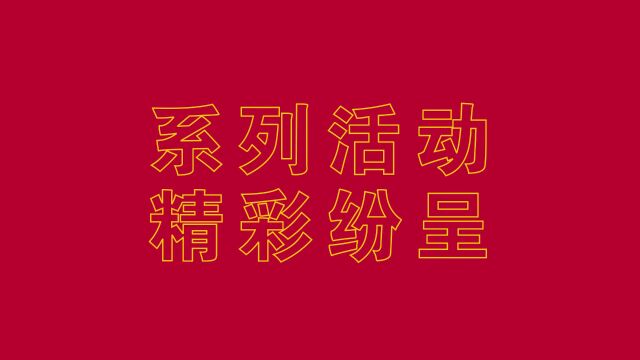 系列活动
精彩纷呈